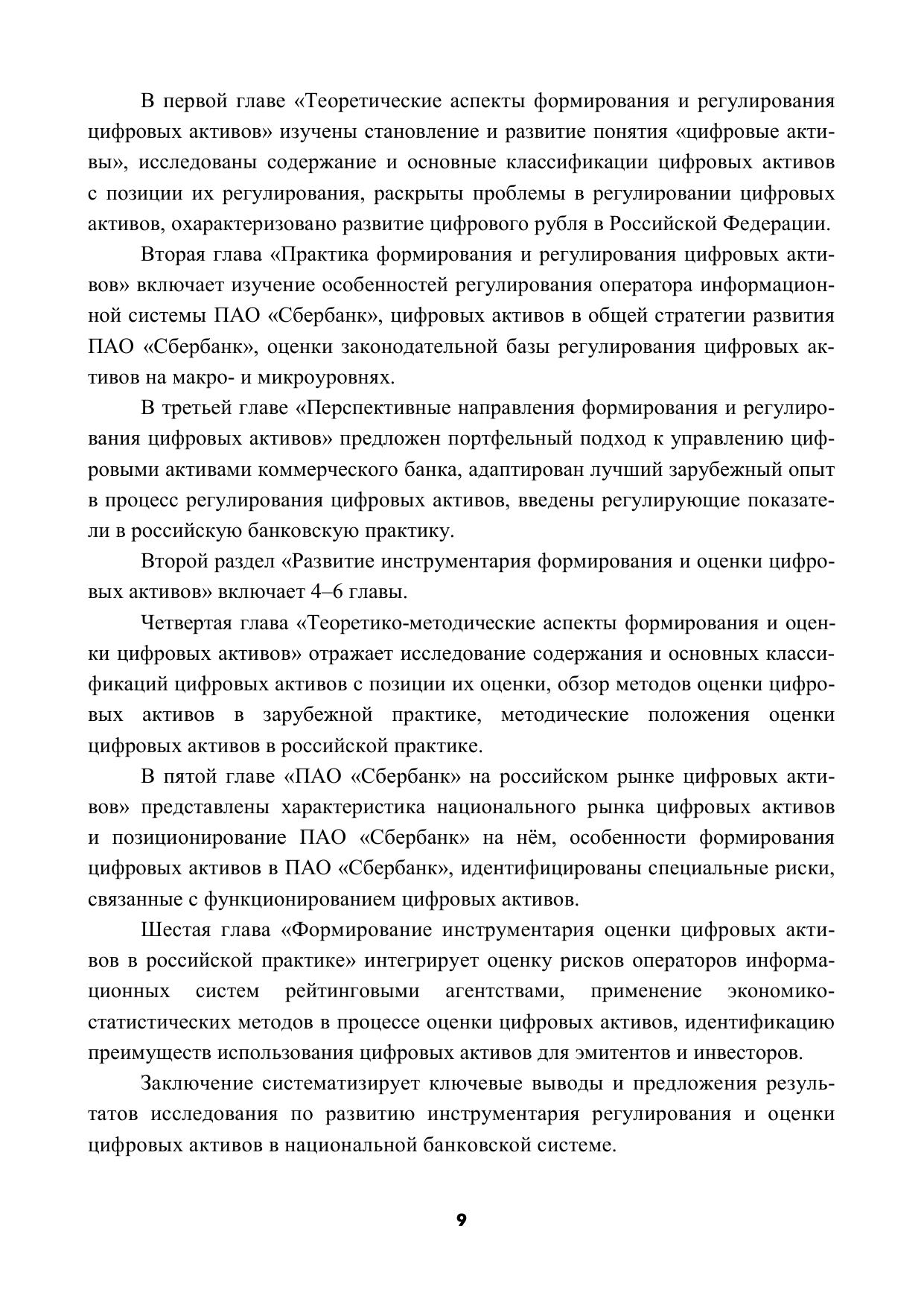 В первой главе «Теоретические аспекты формирования и регулирования цифровых активов» изучены становление и развитие понятия «цифровые активы», исследованы содержание и основные классификации цифровых активов с позиции их регулирования, раскрыты проблемы в регулировании цифровых активов, охарактеризовано развитие цифрового рубля в Российской Федерации.

Вторая глава «Практика формирования и регулирования цифровых активов» включает изучение особенностей регулирования оператора информационной системы ПАО «Сбербанк», цифровых активов в общей стратегии развития ПАО «Сбербанк», оценки законодательной базы регулирования цифровых активов на макро- и микроуровнях.

В третьей главе «Перспективные направления формирования и регулирования цифровых активов» предложен портфельный подход к управлению цифровыми активами коммерческого банка, адаптирован лучший зарубежный опыт в процесс регулирования цифровых активов, введены регулирующие показатели в российскую банковскую практику.

Второй раздел «Развитие инструментария формирования и оценки цифровых активов» включает 4–6 главы.

Четвертая глава «Теоретико-методические аспекты формирования и оценки цифровых активов» отражает исследование содержания и основных классификаций цифровых активов с позиции их оценки, обзор методов оценки цифровых активов в зарубежной практике, методические положения оценки цифровых активов в российской практике.

В пятой главе «ПАО «Сбербанк» на российском рынке цифровых активов» представлены характеристика национального рынка цифровых активов и позиционирование ПАО «Сбербанк» на нём, особенности формирования цифровых активов в ПАО «Сбербанк», идентифицированы специальные риски, связанные с функционированием цифровых активов.

Шестая глава «Формирование инструментария оценки цифровых активов в российской практике» интегрирует оценку рисков операторов информационных систем рейтинговыми агентствами, применение экономико-статистических методов в процессе оценки цифровых активов, идентификацию преимуществ использования цифровых активов для эмитентов и инвесторов.

Заключение систематизирует ключевые выводы и предложения результатов исследования по развитию инструментария регулирования и оценки цифровых активов в национальной банковской системе.

9